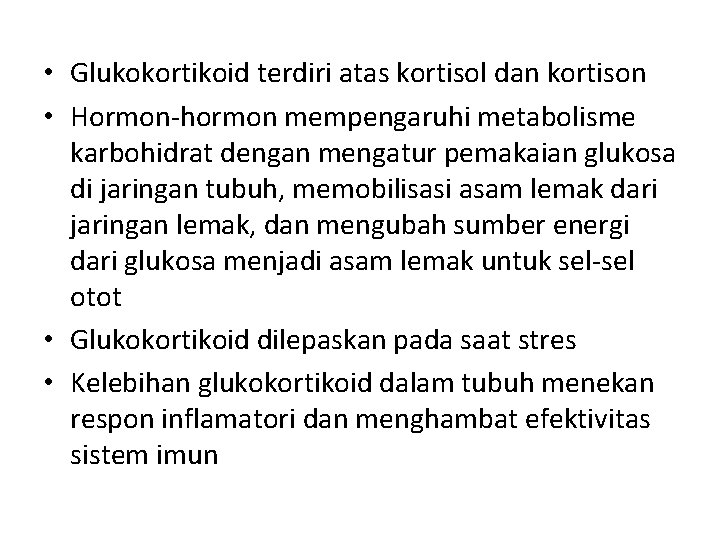 • Glukokortikoid terdiri atas kortisol dan kortison
• Hormon-hormon mempengaruhi metabolisme karbohidrat dengan mengatur pemakaian glukosa di jaringan tubuh, memobilisasi asam lemak dari jaringan lemak, dan mengubah sumber energi dari glukosa menjadi asam lemak untuk sel-sel otot
• Glukokortikoid dilepaskan pada saat stres
• Kelebihan glukokortikoid dalam tubuh menekan respon inflamatori dan menghambat efektivitas sistem imun